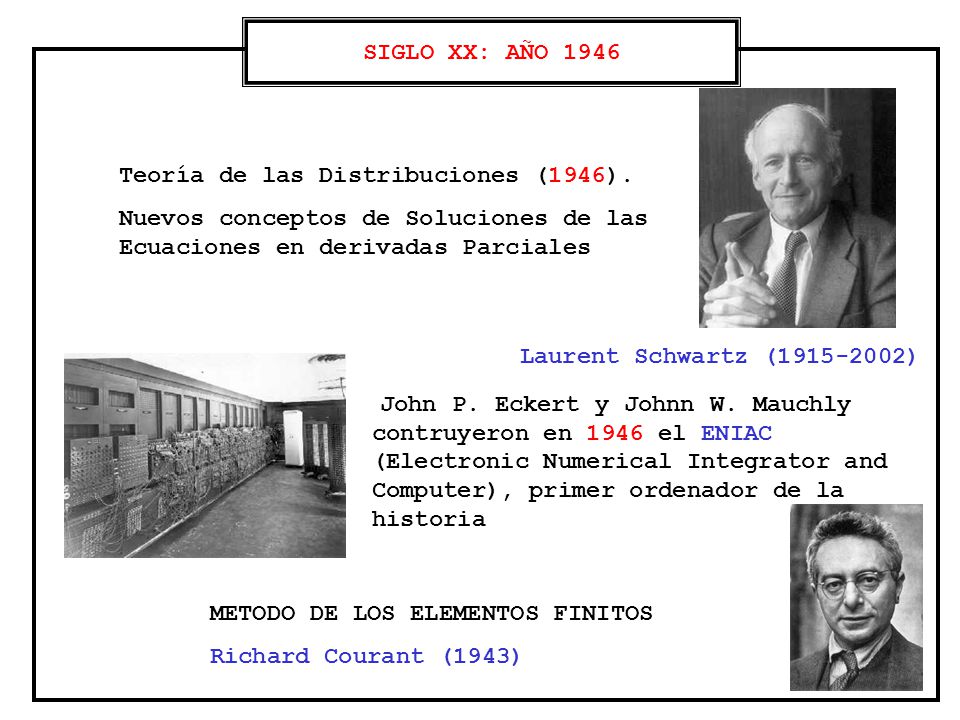 SIGLO XX: AÑO 1946

Teoría de las Distribuciones (1946).

Nuevos conceptos de Soluciones de las Ecuaciones en derivadas Parciales

Laurent Schwartz (1915-2002)

John P. Eckert y Johnn W. Mauchly contruyeron en 1946 el ENIAC (Electronic Numerical Integrator and Computer), primer ordenador de la historia

METODO DE LOS ELEMENTOS FINITOS

Richard Courant (1943)